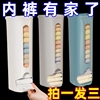 内裤有家了

拍一发三